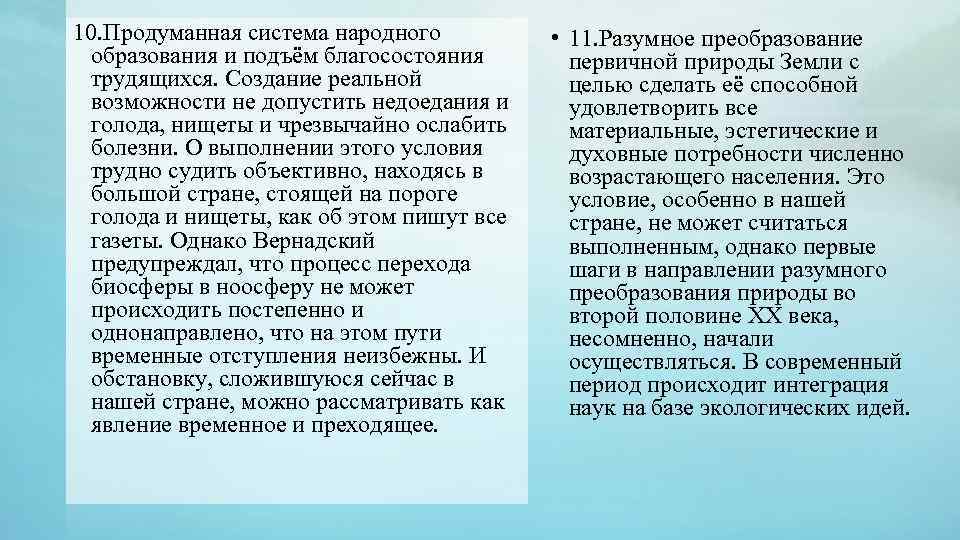 10.Продуманная система народного образования и подъём благосостояния трудящихся. Создание реальной возможности не допустить недоедания и голода, нищеты и чрезвычайно ослабить болезни. О выполнении этого условия трудно судить объективно, находясь в большой стране, стоящей на пороге голода и нищеты, как об этом пишут все газеты. Однако Вернадский предупреждал, что процесс перехода биосферы в ноосферу не может происходить постепенно и однонаправлено, что на этом пути временные отступления неизбежны. И обстановку, сложившуюся сейчас в нашей стране, можно рассматривать как явление временное и преходящее.

• 11.Разумное преобразование первичной природы Земли с целью сделать её способной удовлетворить все материальные, эстетические и духовные потребности численно возрастающего населения. Это условие, особенно в нашей стране, не может считаться выполненным, однако первые шаги в направлении разумного преобразования природы во второй половине XX века, несомненно, начали осуществляться. В современный период происходит интеграция наук на базе экологических идей.